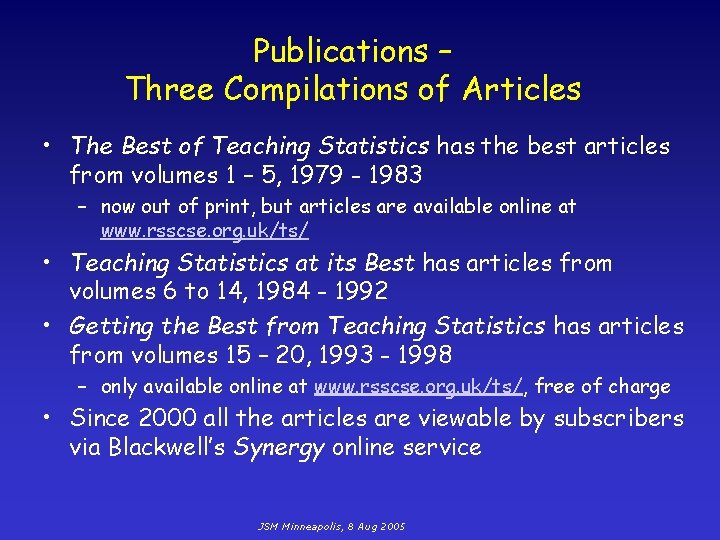 Publications –
Three Compilations of Articles

• The Best of Teaching Statistics has the best articles from volumes 1 – 5, 1979 - 1983
– now out of print, but articles are available online at www.rsscse.org.uk/ts/
• Teaching Statistics at its Best has articles from volumes 6 to 14, 1984 - 1992
• Getting the Best from Teaching Statistics has articles from volumes 15 – 20, 1993 - 1998
– only available online at www.rsscse.org.uk/ts/, free of charge
• Since 2000 all the articles are viewable by subscribers via Blackwell's Synergy online service

JSM Minneapolis, 8 Aug 2005